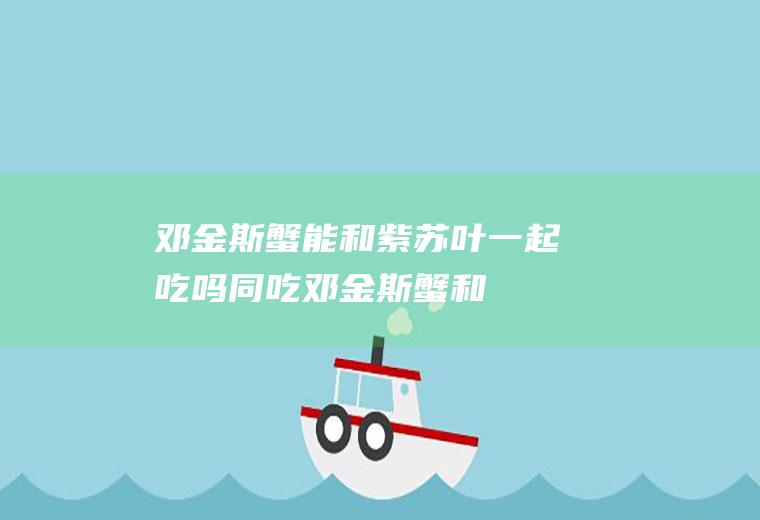 邓金斯蟹能和紫苏叶一起吃吗同吃邓金斯蟹和